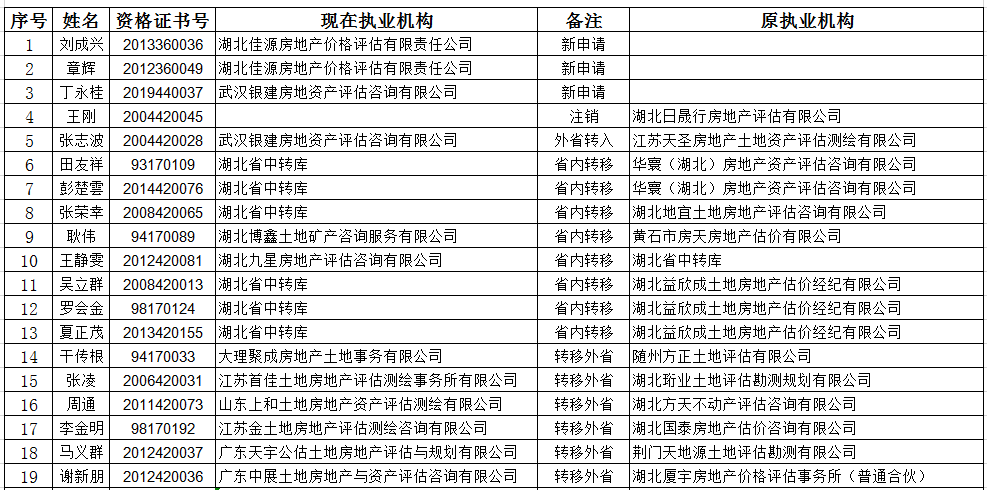 | 序号 | 姓名 | 资格证书号 | 现在执业机构 | 备注 | 原执业机构 |
|---|---|---|---|---|---|
| 1 | 刘成兴 | 2013360036 | 湖北佳源房地产价格评估有限责任公司 | 新申请 | |
| 2 | 章辉 | 2012360049 | 湖北佳源房地产价格评估有限责任公司 | 新申请 | |
| 3 | 丁永桂 | 2019440037 | 武汉银建房地资产评估咨询有限公司 | 新申请 | |
| 4 | 王刚 | 2004420045 | | 注销 | 湖北日晟行房地产评估有限公司 |
| 5 | 张志波 | 2004420028 | 武汉银建房地资产评估咨询有限公司 | 外省转入 | 江苏天圣房地产土地资产评估测绘有限公司 |
| 6 | 田友祥 | 93170109 | 湖北省中转库 | 省内转移 | 华寰（湖北）房地产资产评估咨询有限公司 |
| 7 | 彭楚雲 | 2014420076 | 湖北省中转库 | 省内转移 | 华寰（湖北）房地产资产评估咨询有限公司 |
| 8 | 张荣幸 | 2008420065 | 湖北省中转库 | 省内转移 | 湖北地宜土地房地产评估咨询有限公司 |
| 9 | 耿伟 | 94170089 | 湖北博鑫土地矿产咨询服务有限公司 | 省内转移 | 黄石市房天房地产估价有限公司 |
| 10 | 王静雯 | 2012420081 | 湖北九星房地产评估咨询有限公司 | 省内转移 | 湖北省中转库 |
| 11 | 吴立群 | 2008420013 | 湖北省中转库 | 省内转移 | 湖北益欣成土地房地产估价经纪有限公司 |
| 12 | 罗会金 | 98170124 | 湖北省中转库 | 省内转移 | 湖北益欣成土地房地产估价经纪有限公司 |
| 13 | 夏正茂 | 2013420155 | 湖北省中转库 | 省内转移 | 湖北益欣成土地房地产估价经纪有限公司 |
| 14 | 干传根 | 94170033 | 大理聚成房地产土地事务有限公司 | 转移外省 | 随州方正土地评估有限公司 |
| 15 | 张凌 | 2006420031 | 江苏首佳土地房地产评估测绘事务所有限公司 | 转移外省 | 湖北珩业土地评估勘测规划有限公司 |
| 16 | 周通 | 2011420073 | 山东上和土地房地产资产评估测绘有限公司 | 转移外省 | 湖北方天不动产评估咨询有限公司 |
| 17 | 李金明 | 98170192 | 江苏金土地房地产评估测绘咨询有限公司 | 转移外省 | 湖北国泰房地产估价咨询有限公司 |
| 18 | 马义群 | 2012420037 | 广东天宇公估土地房地产评估与规划有限公司 | 转移外省 | 荆门天地源土地评估勘测有限公司 |
| 19 | 谢新朋 | 2012420036 | 广东中展土地房地产与资产评估咨询有限公司 | 转移外省 | 湖北厦宇房地产价格评估事务所（普通合伙） |